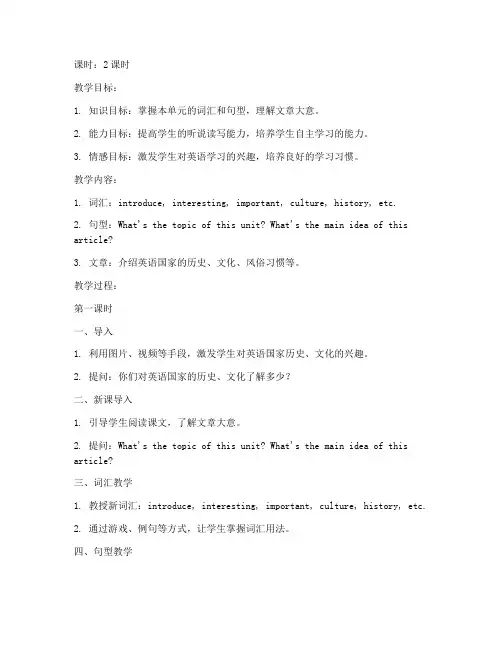 课时：2 课时

教学目标：

1. 知识目标：掌握本单元的词汇和句型，理解文章大意。

2. 能力目标：提高学生的听说读写能力，培养学生自主学习的能力。

3. 情感目标：激发学生对英语学习的兴趣，培养良好的学习习惯。

教学内容：

1. 词汇：introduce, interesting, important, culture, history, etc.

2. 句型：What's the topic of this unit? What's the main idea of this article?

3. 文章：介绍英语国家的历史、文化、风俗习惯等。

教学过程：

第一课时

一、导入

1. 利用图片、视频等手段，激发学生对英语国家历史、文化的兴趣。

2. 提问：你们对英语国家的历史、文化了解多少？

二、新课导入

1. 引导学生阅读课文，了解文章大意。

2. 提问：What's the topic of this unit? What's the main idea of this article?

三、词汇教学

1. 教授新词汇：introduce, interesting, important, culture, history, etc.

2. 通过游戏、例句等方式，让学生掌握词汇用法。

四、句型教学